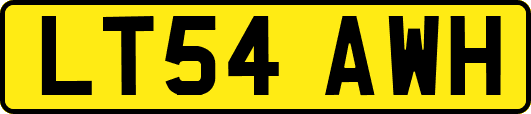 LT54 AWH